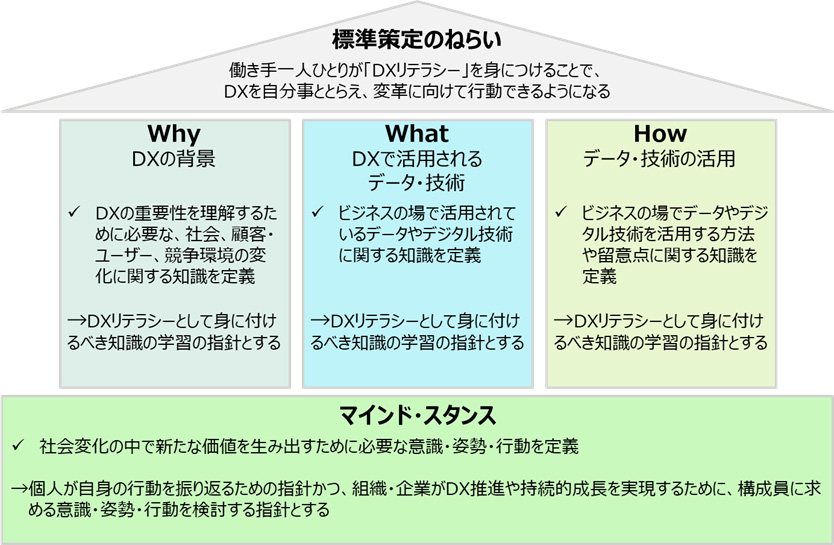 標準策定のねらい

働き手一人ひとりが「DXリテラシー」を身につけることで、DXを自分事ととらえ、変革に向けて行動できるようになる

Why
DXの背景

✓ DXの重要性を理解するために必要な、社会、顧客・ユーザー、競争環境の変化に関する知識を定義

→DXリテラシーとして身に付けるべき知識の学習の指針とする

What
DXで活用されるデータ・技術

✓ ビジネスの場で活用されているデータやデジタル技術に関する知識を定義

→DXリテラシーとして身に付けるべき知識の学習の指針とする

How
データ・技術の活用

✓ ビジネスの場でデータやデジタル技術を活用する方法や留意点に関する知識を定義

→DXリテラシーとして身に付けるべき知識の学習の指針とする

マインド・スタンス

✓ 社会変化の中で新たな価値を生み出すために必要な意識・姿勢・行動を定義

→個人が自身の行動を振り返るための指針かつ、組織・企業がDX推進や持続的成長を実現するために、構成員に求める意識・姿勢・行動を検討する指針とする